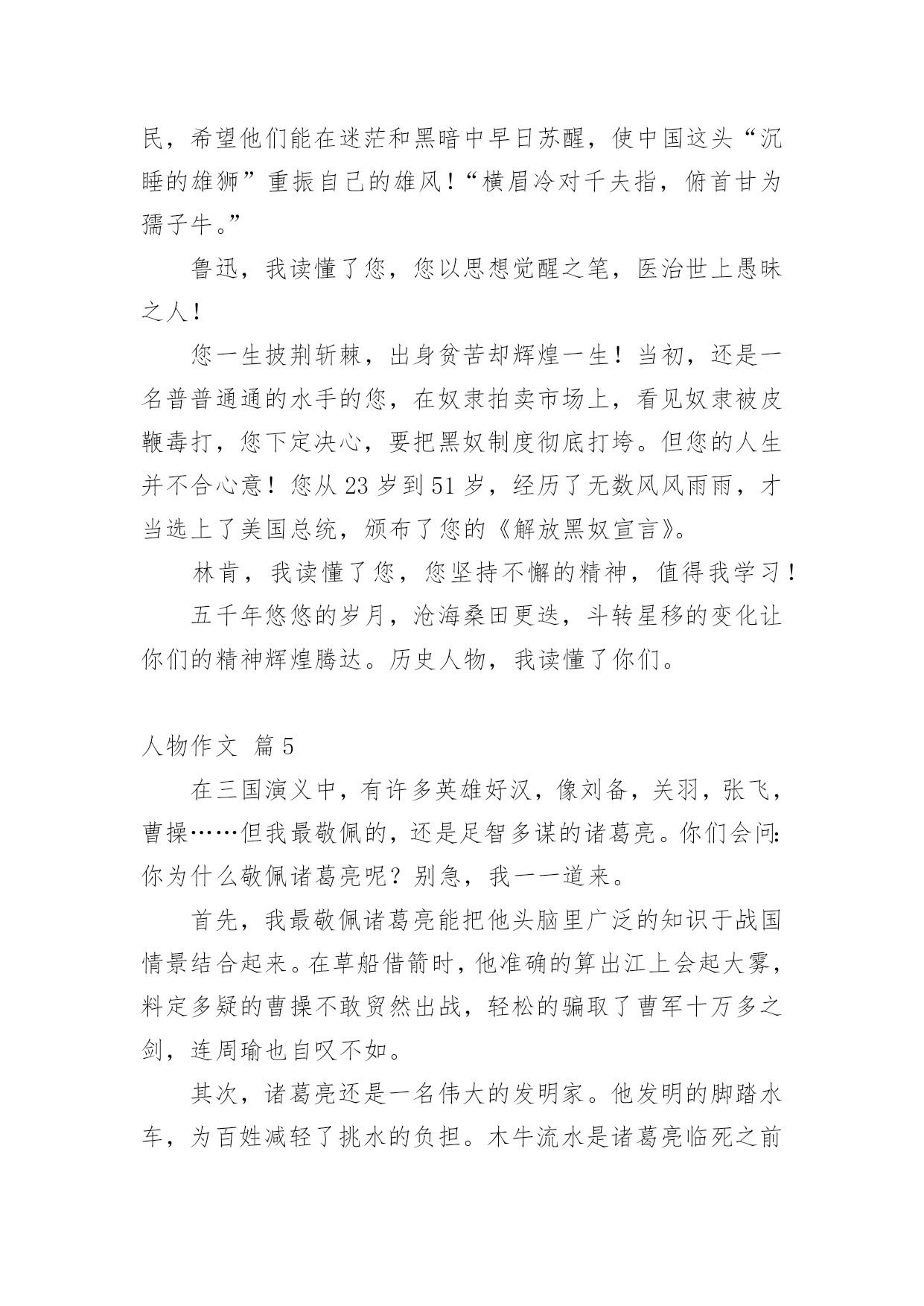 民，希望他们能在迷茫和黑暗中早日苏醒，使中国这头“沉睡的雄狮”重振自己的雄风！“横眉冷对千夫指，俯首甘为孺子牛。”

鲁迅，我读懂了您，您以思想觉醒之笔，医治世上愚昧之人！

您一生披荆斩棘，出身贫苦却辉煌一生！当初，还是一名普普通通的水手的您，在奴隶拍卖市场上，看见奴隶被皮鞭毒打，您下定决心，要把黑奴制度彻底打垮。但您的人生并不合心意！您从 23 岁到 51 岁，经历了无数风风雨雨，才当选上了美国总统，颁布了您的《解放黑奴宣言》。

林肯，我读懂了您，您坚持不懈的精神，值得我学习！

五千年悠悠的岁月，沧海桑田更迭，斗转星移的变化让你们的精神辉煌腾达。历史人物，我读懂了你们。

人物作文 篇 5

在三国演义中，有许多英雄好汉，像刘备，关羽，张飞，曹操……但我最敬佩的，还是足智多谋的诸葛亮。你们会问:你为什么敬佩诸葛亮呢？别急，我一一道来。

首先，我最敬佩诸葛亮能把他头脑里广泛的知识于战国情景结合起来。在草船借箭时，他准确的算出江上会起大雾，料定多疑的曹操不敢贸然出战，轻松的骗取了曹军十万多之剑，连周瑜也自叹不如。

其次，诸葛亮还是一名伟大的发明家。他发明的脚踏水车，为百姓减轻了挑水的负担。木牛流水是诸葛亮临死之前